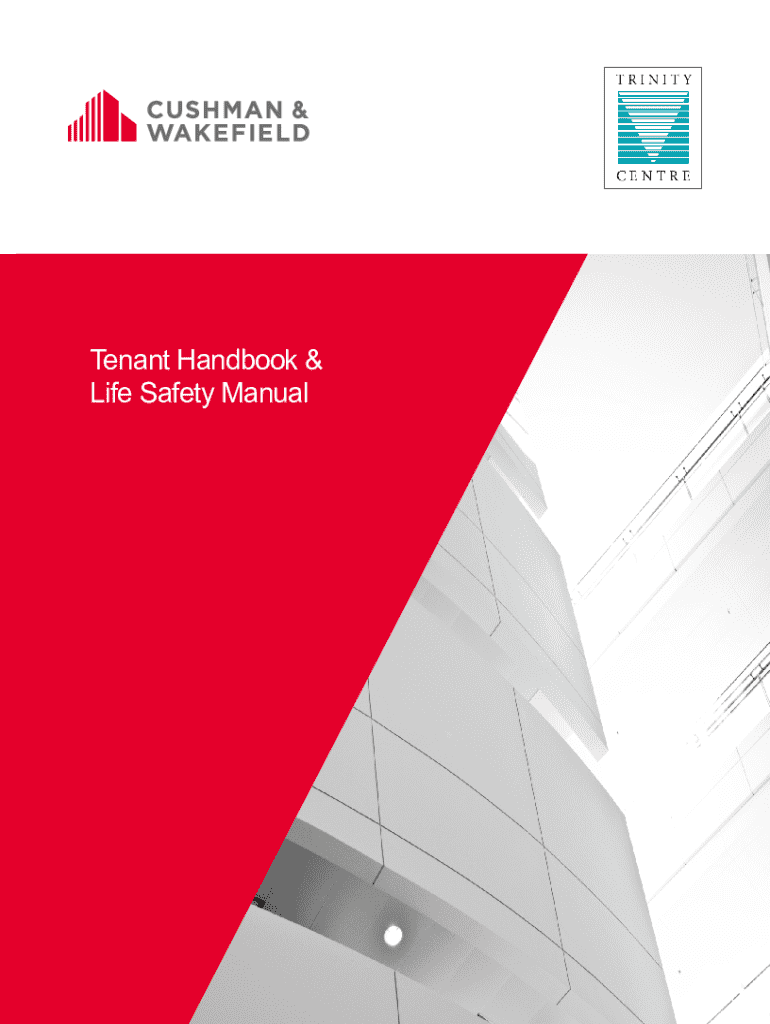 CUSHMAN &
WAKEFIELD

TRINITY
CENTRE

Tenant Handbook &
Life Safety Manual